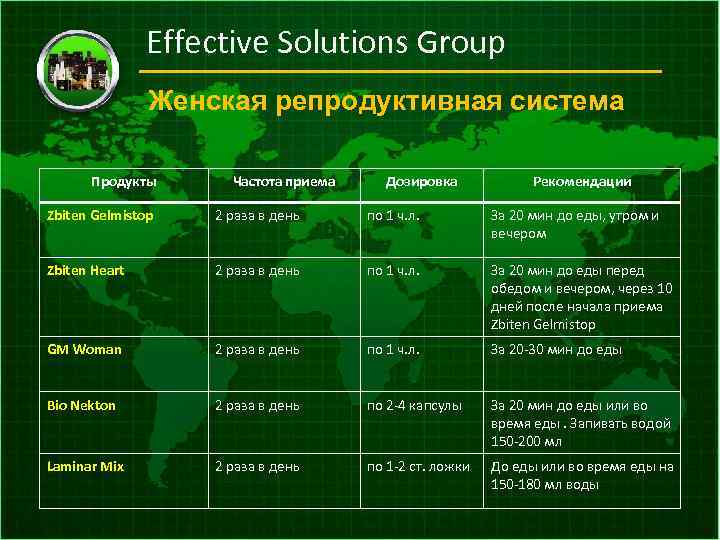 Effective Solutions Group

Женская репродуктивная система

| Продукты | Частота приема | Дозировка | Рекомендации |
|---|---|---|---|
| Zbiten Gelmistop | 2 раза в день | по 1 ч.л. | За 20 мин до еды, утром и вечером |
| Zbiten Heart | 2 раза в день | по 1 ч.л. | За 20 мин до еды перед обедом и вечером, через 10 дней после начала приема Zbiten Gelmistop |
| GM Woman | 2 раза в день | по 1 ч.л. | За 20-30 мин до еды |
| Bio Nekton | 2 раза в день | по 2-4 капсулы | За 20 мин до еды или во время еды . Запивать водой 150-200 мл |
| Laminar Mix | 2 раза в день | по 1-2 ст. ложки | До еды или во время еды на 150-180 мл воды |